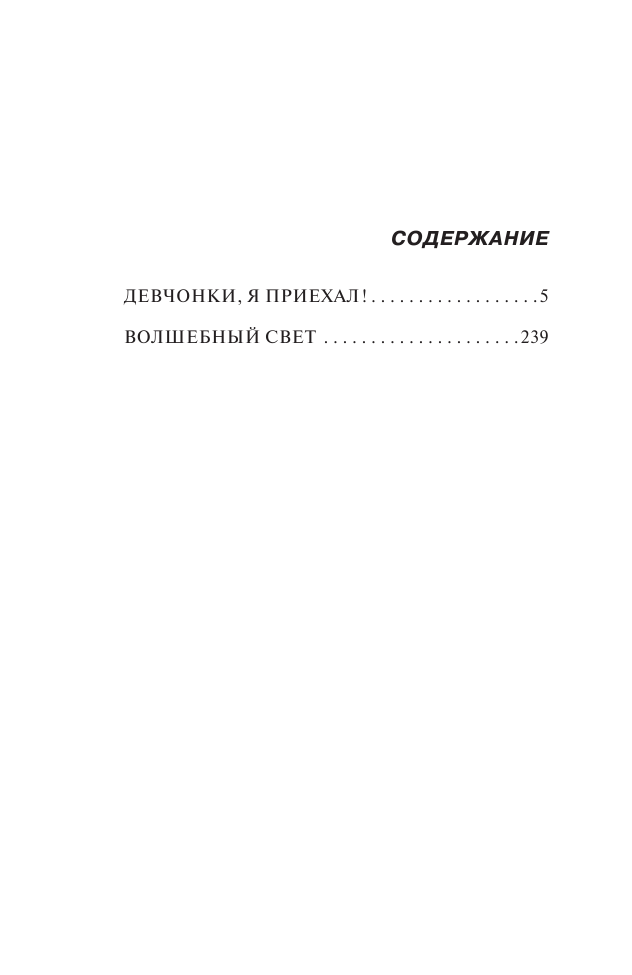 СОДЕРЖАНИЕ

ДЕВЧОНКИ, Я ПРИЕХАЛ! 5
ВОЛШЕБНЫЙ СВЕТ 239